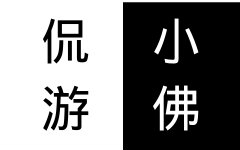 侃游

小佛